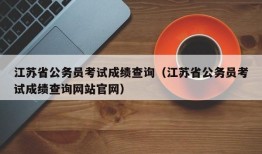 江苏省公务员考试成绩查询（江苏省公务员考试成绩查询网站官网）